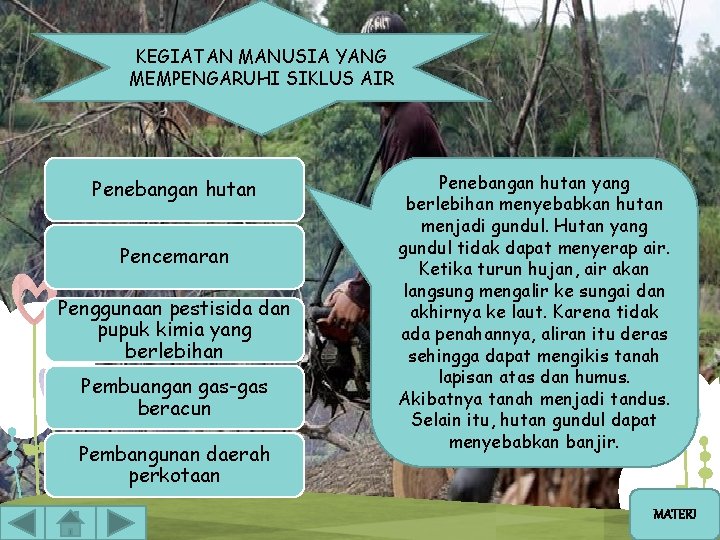 KEGIATAN MANUSIA YANG MEMPENGARUHI SIKLUS AIR

Penebangan hutan

Pencemaran

Penggunaan pestisida dan pupuk kimia yang berlebihan

Pembuangan gas-gas beracun

Pembangunan daerah perkotaan

Penebangan hutan yang berlebihan menyebabkan hutan menjadi gundul. Hutan yang gundul tidak dapat menyerap air. Ketika turun hujan, air akan langsung mengalir ke sungai dan akhirnya ke laut. Karena tidak ada penahannya, aliran itu deras sehingga dapat mengikis tanah lapisan atas dan humus. Akibatnya tanah menjadi tandus. Selain itu, hutan gundul dapat menyebabkan banjir.

MATERI